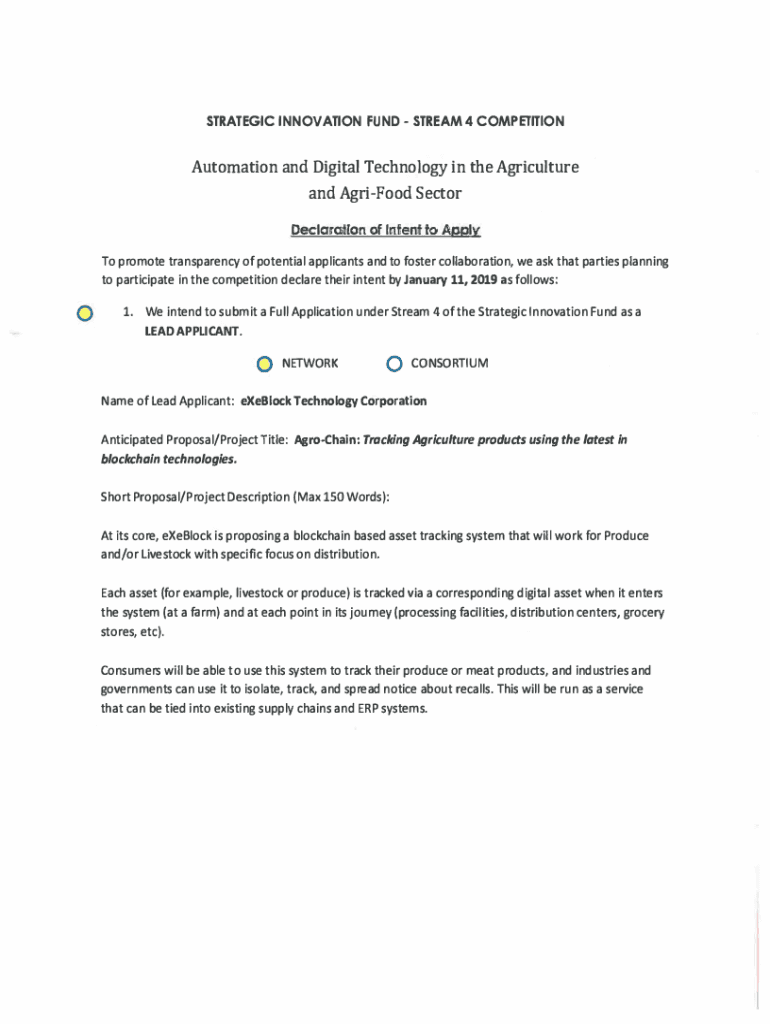 STRATEGIC INNOVATION FUND - STREAM 4 COMPETITION

Automation and Digital Technology in the Agriculture and Agri-Food Sector

Declaration of Intent to Apply

To promote transparency of potential applicants and to foster collaboration, we ask that parties planning to participate in the competition declare their intent by January 11, 2019 as follows:

1. We intend to submit a Full Application under Stream 4 of the Strategic Innovation Fund as a LEAD APPLICANT.

NETWORK CONSORTIUM

Name of Lead Applicant: eXeBlock Technology Corporation

Anticipated Proposal/Project Title: Agro-Chain: Tracking Agriculture products using the latest in blockchain technologies.

Short Proposal/Project Description (Max 150 Words):

At its core, eXeBlock is proposing a blockchain based asset tracking system that will work for Produce and/or Livestock with specific focus on distribution.

Each asset (for example, livestock or produce) is tracked via a corresponding digital asset when it enters the system (at a farm) and at each point in its journey (processing facilities, distribution centers, grocery stores, etc).

Consumers will be able to use this system to track their produce or meat products, and industries and governments can use it to isolate, track, and spread notice about recalls. This will be run as a service that can be tied into existing supply chains and ERP systems.